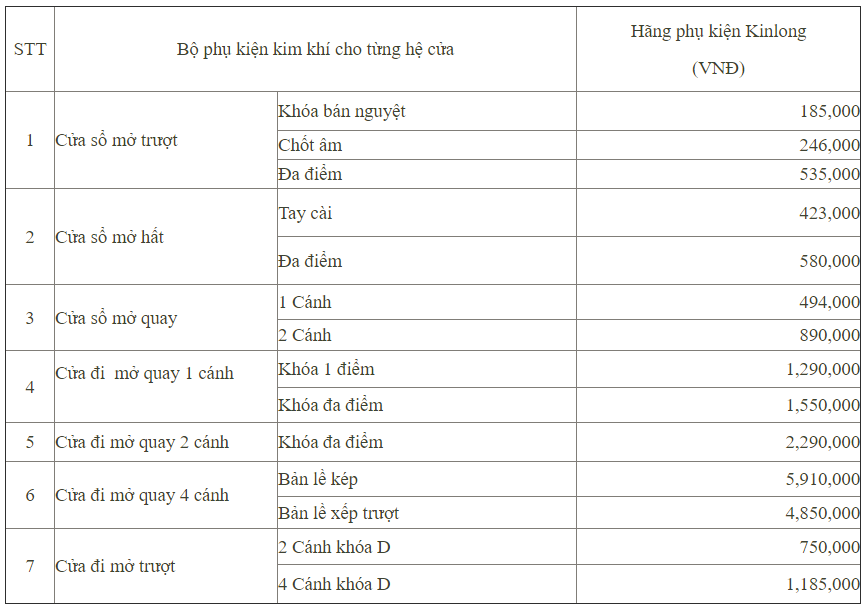 | STT | Bộ phụ kiện kim khí cho từng hệ cửa | | Hãng phụ kiện Kinlong (VNĐ) |
|---|---|---|---|
| 1 | Cửa sổ mở trượt | Khóa bán nguyệt | 185,000 |
| | | Chốt âm | 246,000 |
| | | Đa điểm | 535,000 |
| 2 | Cửa sổ mở hất | Tay cài | 423,000 |
| | | Đa điểm | 580,000 |
| 3 | Cửa sổ mở quay | 1 Cánh | 494,000 |
| | | 2 Cánh | 890,000 |
| 4 | Cửa đi mở quay 1 cánh | Khóa 1 điểm | 1,290,000 |
| | | Khóa đa điểm | 1,550,000 |
| 5 | Cửa đi mở quay 2 cánh | Khóa đa điểm | 2,290,000 |
| 6 | Cửa đi mở quay 4 cánh | Bản lề kép | 5,910,000 |
| | | Bản lề xếp trượt | 4,850,000 |
| 7 | Cửa đi mở trượt | 2 Cánh khóa D | 750,000 |
| | | 4 Cánh khóa D | 1,185,000 |